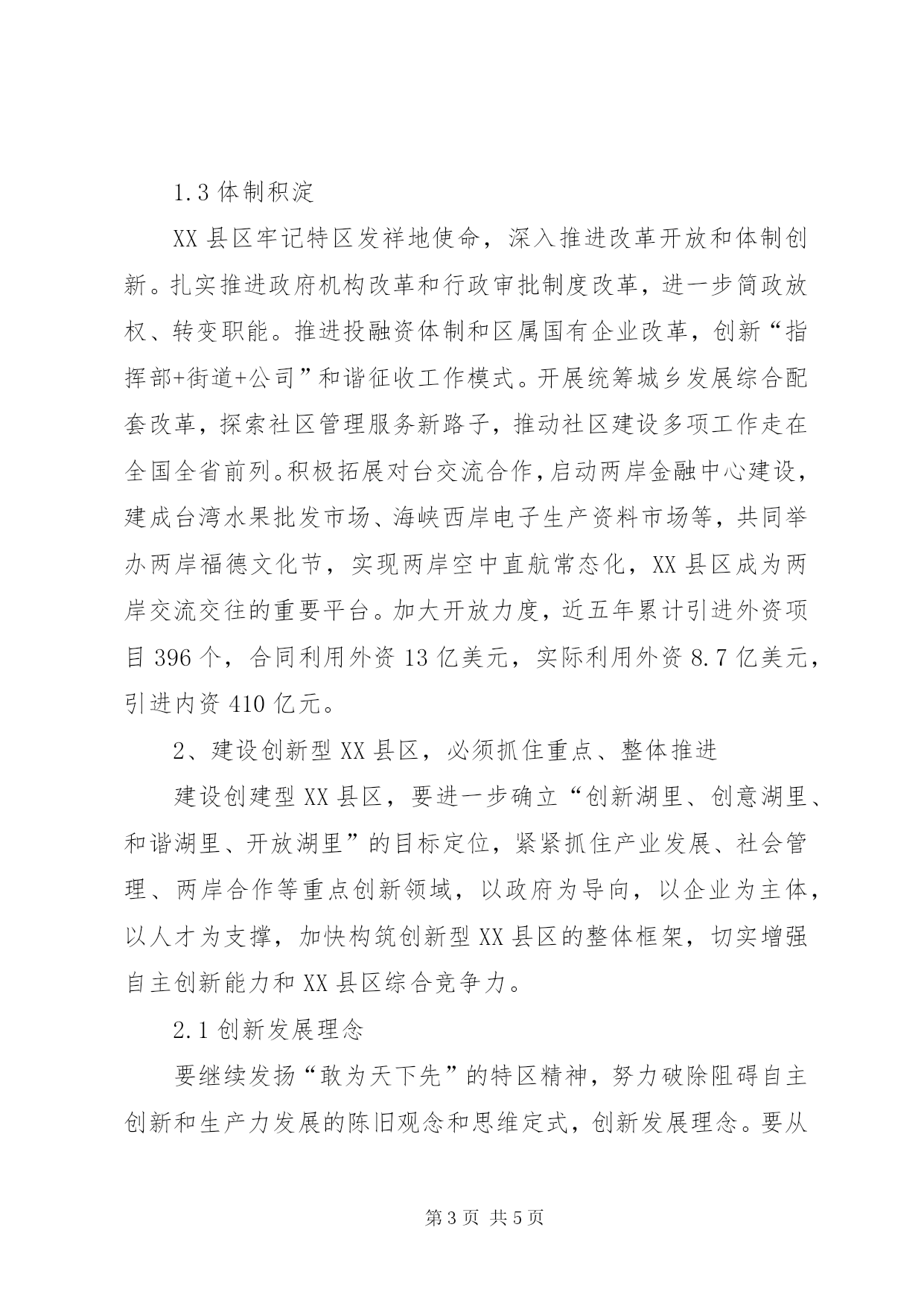 1.3 体制积淀

XX 县区牢记特区发祥地使命，深入推进改革开放和体制创新。扎实推进政府机构改革和行政审批制度改革，进一步简政放权、转变职能。推进投融资体制和区属国有企业改革，创新“指挥部+街道+公司”和谐征收工作模式。开展统筹城乡发展综合配套改革，探索社区管理服务新路子，推动社区建设多项工作走在全国全省前列。积极拓展对台交流合作，启动两岸金融中心建设，建成台湾水果批发市场、海峡西岸电子生产资料市场等，共同举办两岸福德文化节，实现两岸空中直航常态化，XX 县区成为两岸交流交往的重要平台。加大开放力度，近五年累计引进外资项目 396 个，合同利用外资 13 亿美元，实际利用外资 8.7 亿美元，引进内资 410 亿元。

2、建设创新型 XX 县区，必须抓住重点、整体推进

建设创建型 XX 县区，要进一步确立“创新湖里、创意湖里、和谐湖里、开放湖里”的目标定位，紧紧抓住产业发展、社会管理、两岸合作等重点创新领域，以政府为导向，以企业为主体，以人才为支撑，加快构筑创新型 XX 县区的整体框架，切实增强自主创新能力和 XX 县区综合竞争力。

2.1 创新发展理念

要继续发扬“敢为天下先”的特区精神，努力破除阻碍自主创新和生产力发展的陈旧观念和思维定式，创新发展理念。要从

第 3 页 共 5 页